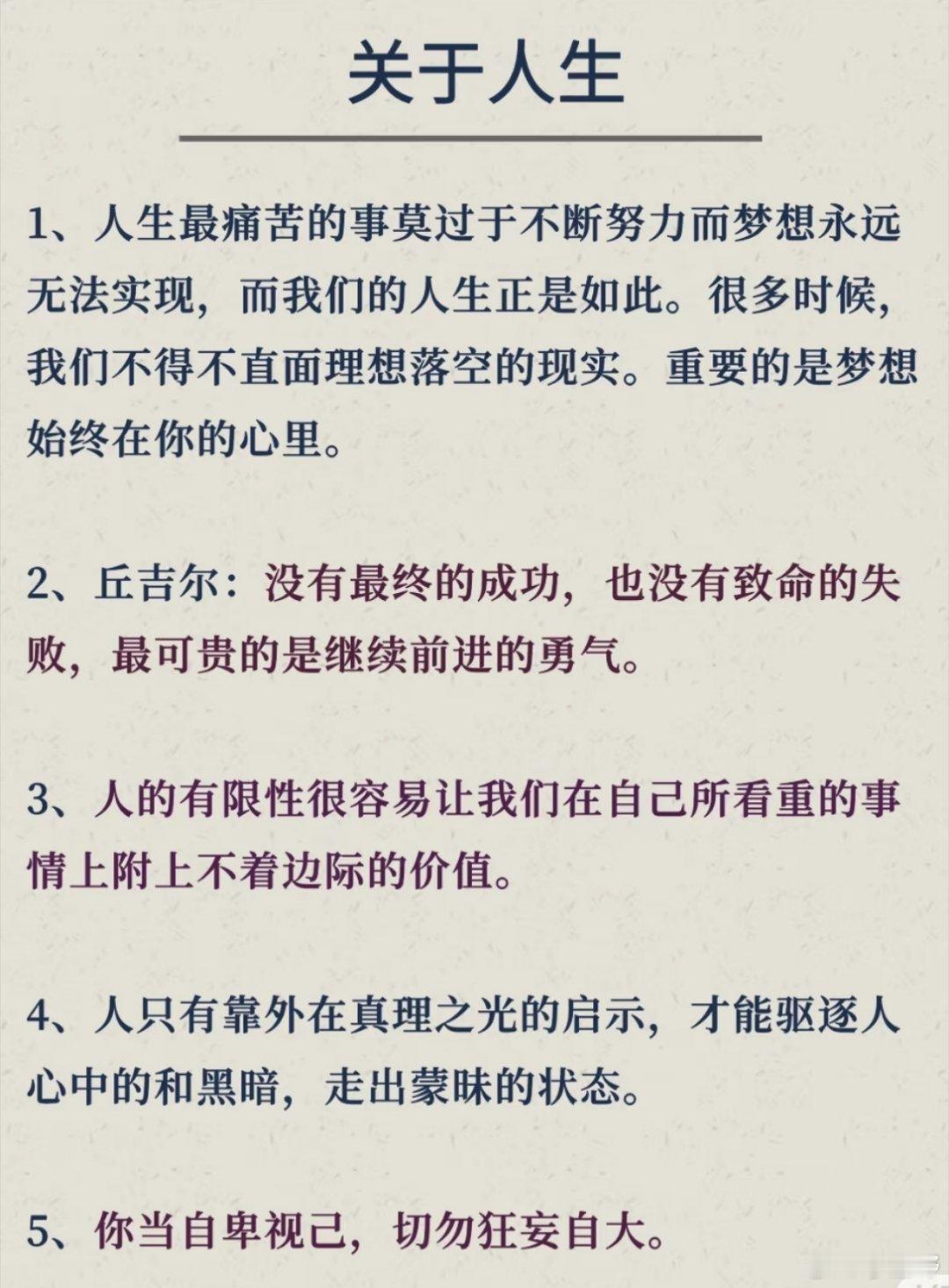 关于人生

1、人生最痛苦的事莫过于不断努力而梦想永远无法实现，而我们的人生正是如此。很多时候，我们不得不直面理想落空的现实。重要的是梦想始终在你的心里。

2、丘吉尔：没有最终的成功，也没有致命的失败，最可贵的是继续前进的勇气。

3、人的有限性很容易让我们在自己所看重的事情上附上不着边际的价值。

4、人只有靠外在真理之光的启示，才能驱逐人心中的和黑暗，走出蒙昧的状态。

5、你当自卑视己，切勿狂妄自大。